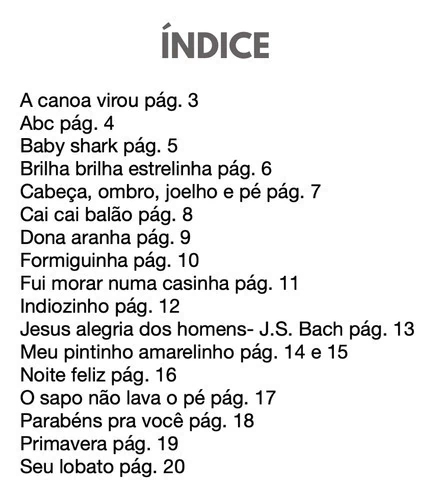 ÍNDICE

A canoa virou pág. 3
Abc pág. 4
Baby shark pág. 5
Brilha brilha estrelinha pág. 6
Cabeça, ombro, joelho e pé pág. 7
Cai cai balão pág. 8
Dona aranha pág. 9
Formiguinha pág. 10
Fui morar numa casinha pág. 11
Indiozinho pág. 12
Jesus alegria dos homens- J.S. Bach pág. 13
Meu pintinho amarelinho pág. 14 e 15
Noite feliz pág. 16
O sapo não lava o pé pág. 17
Parabéns pra você pág. 18
Primavera pág. 19
Seu lobato pág. 20